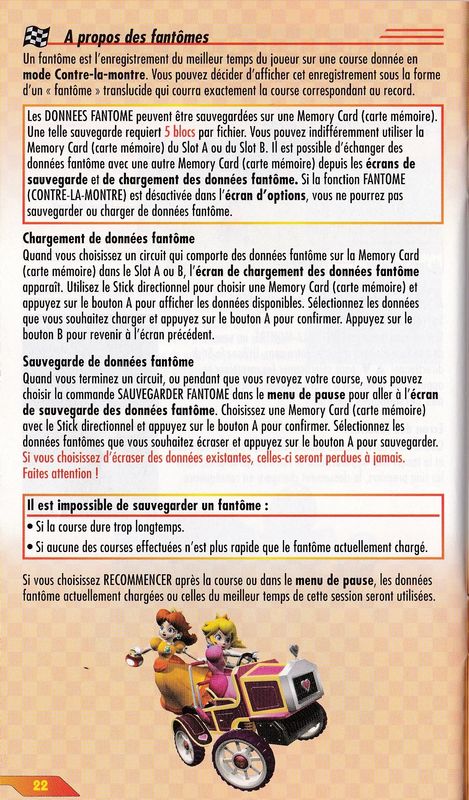 A propos des fantômes

Un fantôme est l'enregistrement du meilleur temps du joueur sur une course donnée en mode Contre-la-montre. Vous pouvez décider d'afficher cet enregistrement sous la forme d'un « fantôme » translucide qui courra exactement la course correspondant au record.

Les DONNEES FANTOME peuvent être sauvegardées sur une Memory Card (carte mémoire). Une telle sauvegarde requiert 5 blocs par fichier. Vous pouvez indifféremment utiliser la Memory Card (carte mémoire) du Slot A ou du Slot B. Il est possible d'échanger des données fantôme avec une autre Memory Card (carte mémoire) depuis les écrans de sauvegarde et de chargement des données fantôme. Si la fonction FANTOME (CONTRE-LA-MONTRE) est désactivée dans l'écran d'options, vous ne pourrez pas sauvegarder ou charger de données fantôme.

Chargement de données fantôme
Quand vous choisissez un circuit qui comporte des données fantôme sur la Memory Card (carte mémoire) dans le Slot A ou B, l'écran de chargement des données fantôme apparaît. Utilisez le Stick directionnel pour choisir une Memory Card (carte mémoire) et appuyez sur le bouton A pour afficher les données disponibles. Sélectionnez les données que vous souhaitez charger et appuyez sur le bouton A pour confirmer. Appuyez sur le bouton B pour revenir à l'écran précédent.

Sauvegarde de données fantôme
Quand vous terminez un circuit, ou pendant que vous revoyez votre course, vous pouvez choisir la commande SAUVEGARDER FANTOME dans le menu de pause pour aller à l'écran de sauvegarde des données fantôme. Choisissez une Memory Card (carte mémoire) avec le Stick directionnel et appuyez sur le bouton A pour confirmer. Sélectionnez les données fantômes que vous souhaitez écraser et appuyez sur le bouton A pour sauvegarder. Si vous choisissez d'écraser des données existantes, celles-ci seront perdues à jamais. Faites attention !

Il est impossible de sauvegarder un fantôme :
• Si la course dure trop longtemps.
• Si aucune des courses effectuées n'est plus rapide que le fantôme actuellement chargé.

Si vous choisissez RECOMMENCER après la course ou dans le menu de pause, les données fantôme actuellement chargées ou celles du meilleur temps de cette session seront utilisées.

22